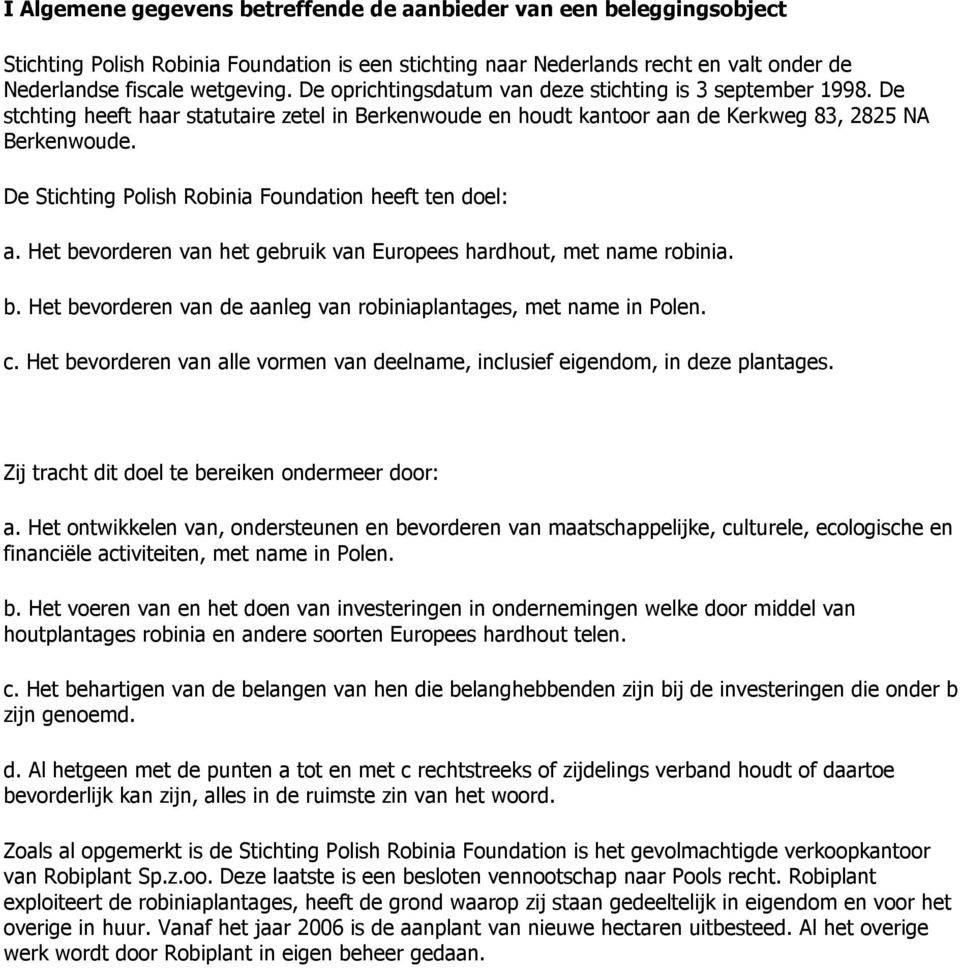 I Algemene gegevens betreffende de aanbieder van een beleggingsobject

Stichting Polish Robinia Foundation is een stichting naar Nederlands recht en valt onder de Nederlandse fiscale wetgeving. De oprichtingsdatum van deze stichting is 3 september 1998. De stchting heeft haar statutaire zetel in Berkenwoude en houdt kantoor aan de Kerkweg 83, 2825 NA Berkenwoude.

De Stichting Polish Robinia Foundation heeft ten doel:

a. Het bevorderen van het gebruik van Europees hardhout, met name robinia.

b. Het bevorderen van de aanleg van robiniaplantages, met name in Polen.

c. Het bevorderen van alle vormen van deelname, inclusief eigendom, in deze plantages.

Zij tracht dit doel te bereiken ondermeer door:

a. Het ontwikkelen van, ondersteunen en bevorderen van maatschappelijke, culturele, ecologische en financiële activiteiten, met name in Polen.

b. Het voeren van en het doen van investeringen in ondernemingen welke door middel van houtplantages robinia en andere soorten Europees hardhout telen.

c. Het behartigen van de belangen van hen die belanghebbenden zijn bij de investeringen die onder b zijn genoemd.

d. Al hetgeen met de punten a tot en met c rechtstreeks of zijdelings verband houdt of daartoe bevorderlijk kan zijn, alles in de ruimste zin van het woord.

Zoals al opgemerkt is de Stichting Polish Robinia Foundation is het gevolmachtigde verkoopkantoor van Robiplant Sp.z.oo. Deze laatste is een besloten vennootschap naar Pools recht. Robiplant exploiteert de robiniaplantages, heeft de grond waarop zij staan gedeeltelijk in eigendom en voor het overige in huur. Vanaf het jaar 2006 is de aanplant van nieuwe hectaren uitbesteed. Al het overige werk wordt door Robiplant in eigen beheer gedaan.